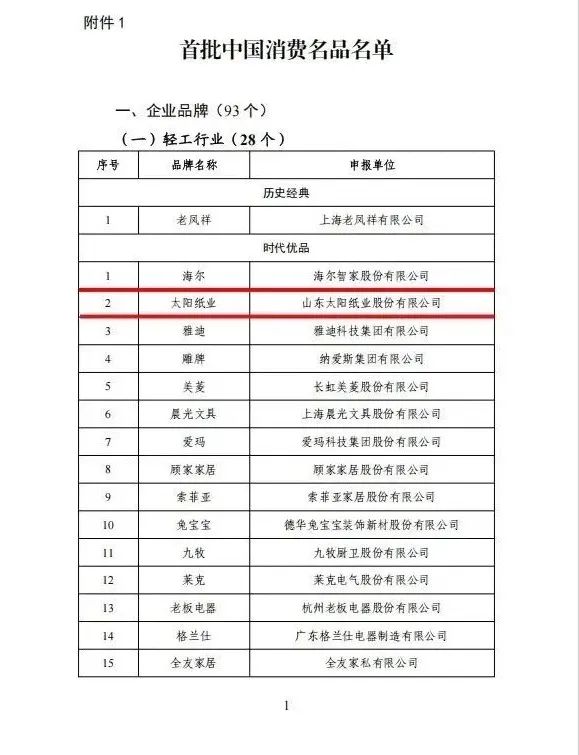 附件 1

首批中国消费名品名单

一、企业品牌（93 个）

（一）轻工行业（28 个）

| 序号 | 品牌名称 | 申报单位 |
|---|---|---|
| 历史经典 | | |
| 1 | 老凤祥 | 上海老凤祥有限公司 |
| 时代优品 | | |
| 1 | 海尔 | 海尔智家股份有限公司 |
| 2 | 太阳纸业 | 山东太阳纸业股份有限公司 |
| 3 | 雅迪 | 雅迪科技集团有限公司 |
| 4 | 雕牌 | 纳爱斯集团有限公司 |
| 5 | 美菱 | 长虹美菱股份有限公司 |
| 6 | 晨光文具 | 上海晨光文具股份有限公司 |
| 7 | 爱玛 | 爱玛科技集团股份有限公司 |
| 8 | 顾家家居 | 顾家家居股份有限公司 |
| 9 | 索菲亚 | 索菲亚家居股份有限公司 |
| 10 | 兔宝宝 | 德华兔宝宝装饰新材股份有限公司 |
| 11 | 九牧 | 九牧厨卫股份有限公司 |
| 12 | 莱克 | 莱克电气股份有限公司 |
| 13 | 老板电器 | 杭州老板电器股份有限公司 |
| 14 | 格兰仕 | 广东格兰仕电器制造有限公司 |
| 15 | 全友家居 | 全友家私有限公司 |

1